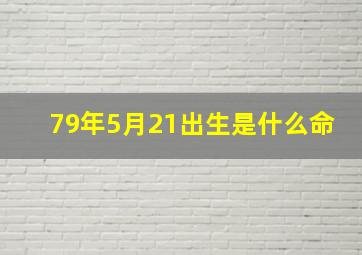 79年5月21出生是什么命